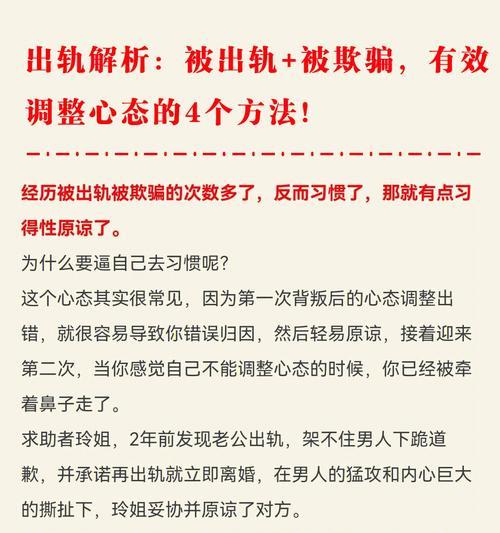 出轨解析：被出轨+被欺骗，有效调整心态的4个方法！

经历被出轨被欺骗的次数多了，反而习惯了，那就有点习得性原谅了。

为什么要逼自己去习惯呢？

这个心态其实很常见，因为第一次背叛后的心态调整出错，就很容易导致你错误归因，然后轻易原谅，接着迎来第二次，当你感觉自己不能调整心态的时候，你已经被牵着鼻子走了。

求助者玲姐，2年前发现老公出轨，架不住男人下跪道歉，并承诺再出轨就立即离婚，在男人的猛攻和内心巨大的撕扯下，玲姐妥协并原谅了对方。